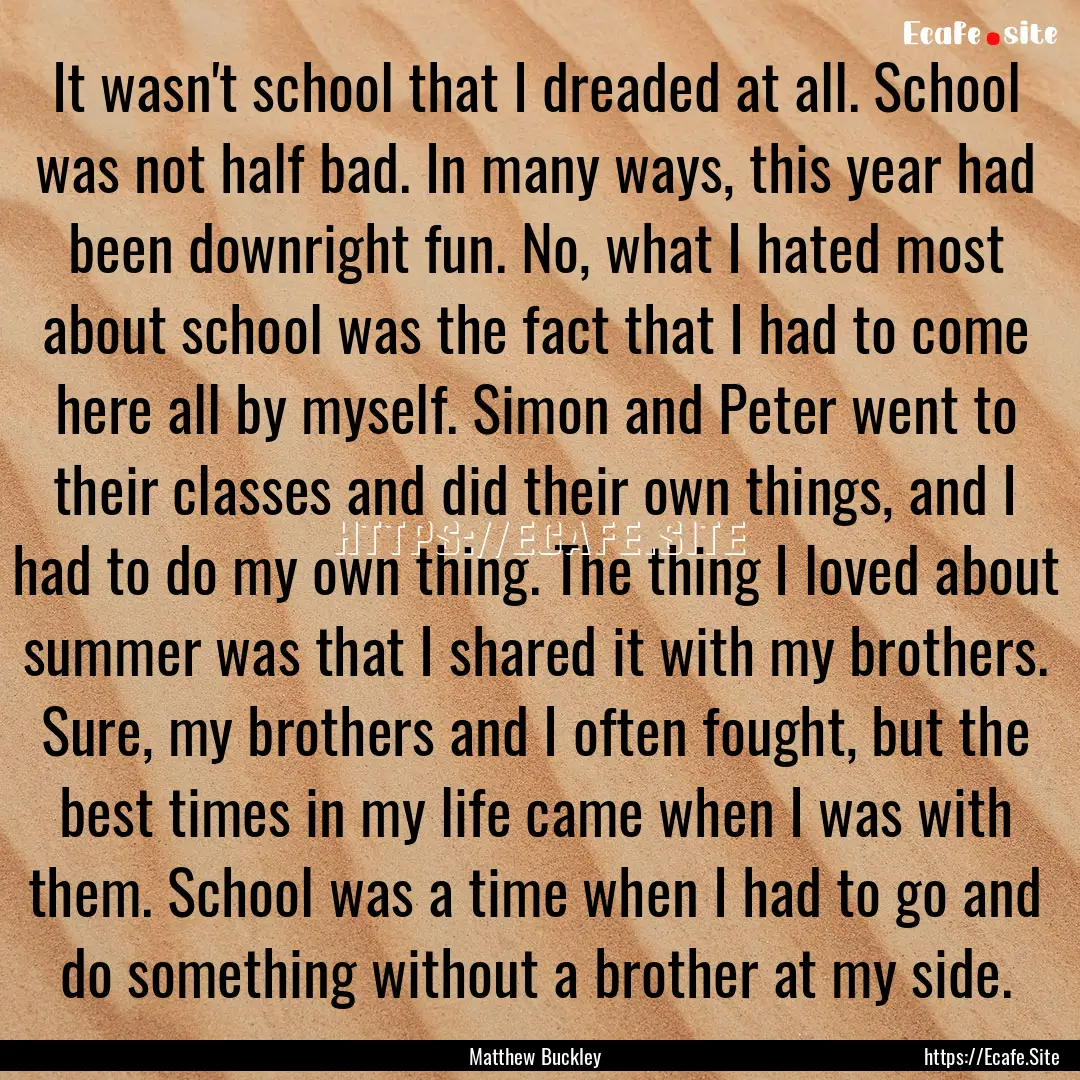 Ecafe.site

It wasn't school that I dreaded at all. School was not half bad. In many ways, this year had been downright fun. No, what I hated most about school was the fact that I had to come here all by myself. Simon and Peter went to their classes and did their own things, and I had to do my own thing. The thing I loved about summer was that I shared it with my brothers. Sure, my brothers and I often fought, but the best times in my life came when I was with them. School was a time when I had to go and do something without a brother at my side.

HTTPS://ECAFE.SITE

Matthew Buckley

https://Ecafe.Site